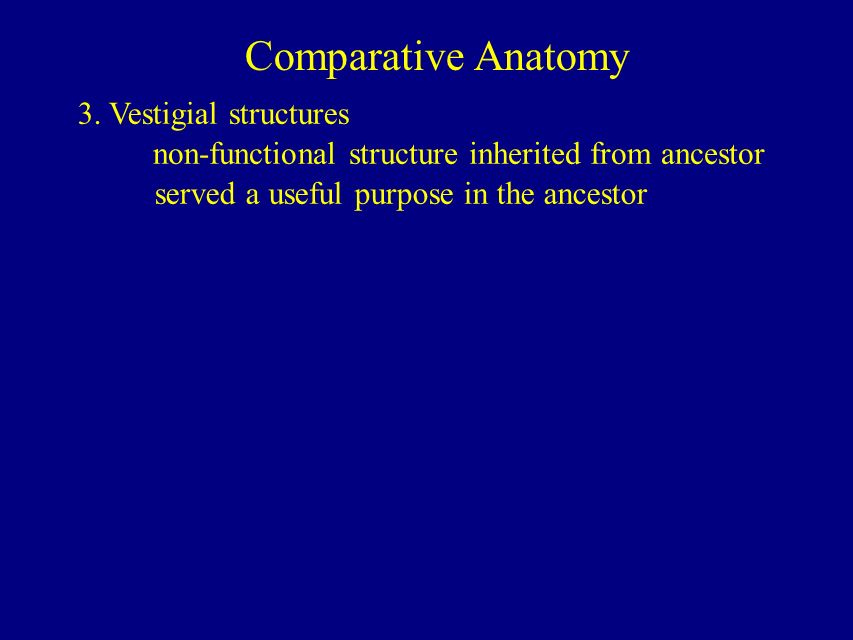 Comparative Anatomy

3. Vestigial structures

non-functional structure inherited from ancestor

served a useful purpose in the ancestor